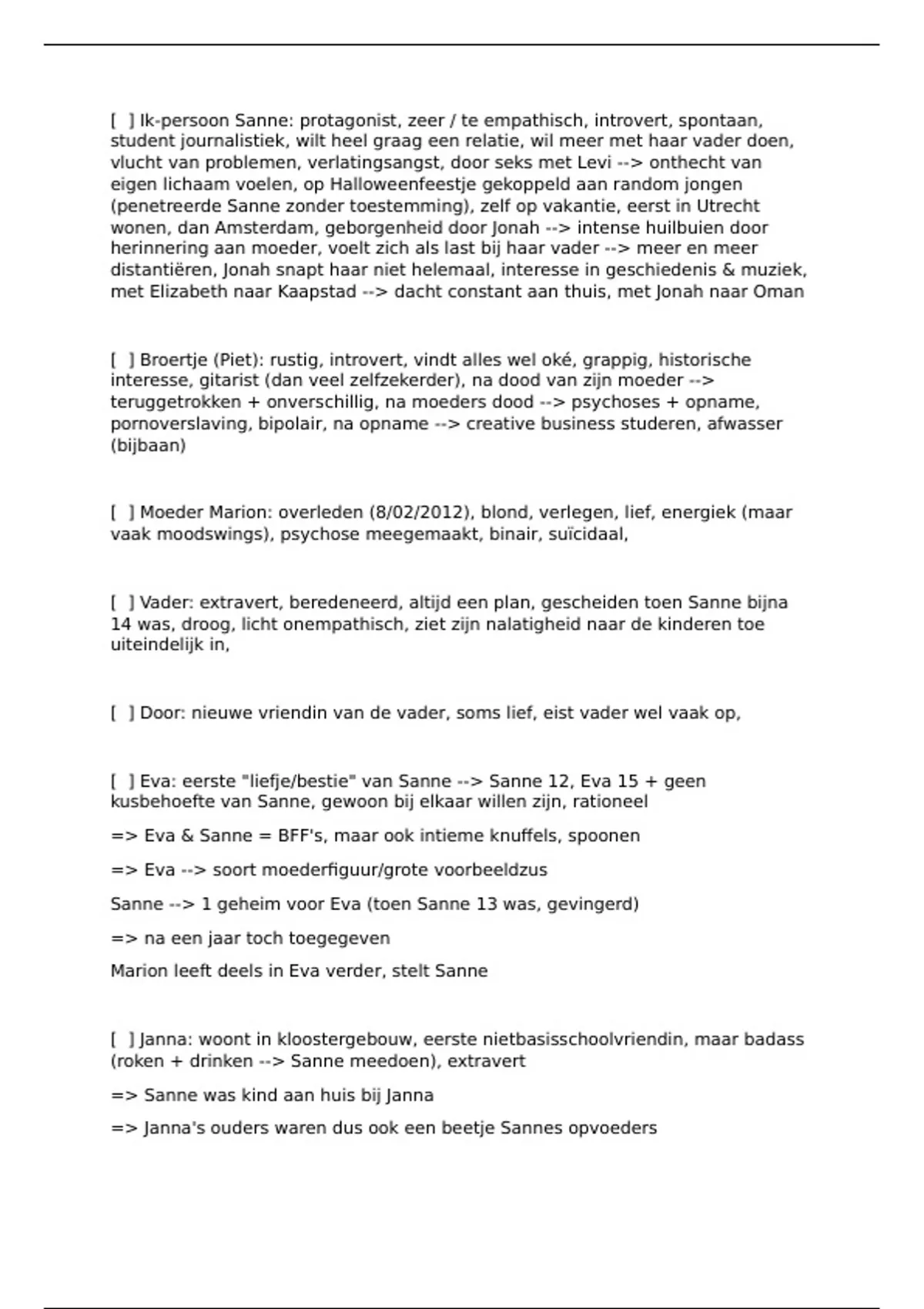 [ ] Ik-persoon Sanne: protagonist, zeer / te empathisch, introvert, spontaan, student journalistiek, wilt heel graag een relatie, wil meer met haar vader doen, vlucht van problemen, verlatingsangst, door seks met Levi --> onthecht van eigen lichaam voelen, op Halloweenfeestje gekoppeld aan random jongen (penetreerde Sanne zonder toestemming), zelf op vakantie, eerst in Utrecht wonen, dan Amsterdam, geborgenheid door Jonah --> intense huilbuien door herinnering aan moeder, voelt zich als last bij haar vader --> meer en meer distantiëren, Jonah snapt haar niet helemaal, interesse in geschiedenis & muziek, met Elizabeth naar Kaapstad --> dacht constant aan thuis, met Jonah naar Oman

[ ] Broertje (Piet): rustig, introvert, vindt alles wel oké, grappig, historische interesse, gitarist (dan veel zelfzekerder), na dood van zijn moeder --> teruggetrokken + onverschillig, na moeders dood --> psychoses + opname, pornoverslaving, bipolair, na opname --> creative business studeren, afwasser (bijbaan)

[ ] Moeder Marion: overleden (8/02/2012), blond, verlegen, lief, energiek (maar vaak moodswings), psychose meegemaakt, binair, suïcidaal,

[ ] Vader: extravert, beredeneerd, altijd een plan, gescheiden toen Sanne bijna 14 was, droog, licht onempathisch, ziet zijn nalatigheid naar de kinderen toe uiteindelijk in,

[ ] Door: nieuwe vriendin van de vader, soms lief, eist vader wel vaak op,

[ ] Eva: eerste "liefje/bestie" van Sanne --> Sanne 12, Eva 15 + geen kusbehoefte van Sanne, gewoon bij elkaar willen zijn, rationeel

=> Eva & Sanne = BFF's, maar ook intieme knuffels, spoonen

=> Eva --> soort moederfiguur/grote voorbeeldzus

Sanne --> 1 geheim voor Eva (toen Sanne 13 was, gevingerd)

=> na een jaar toch toegegeven

Marion leeft deels in Eva verder, stelt Sanne

[ ] Janna: woont in kloostergebouw, eerste nietbasisschoolvriendin, maar badass (roken + drinken --> Sanne meedoen), extravert

=> Sanne was kind aan huis bij Janna

=> Janna's ouders waren dus ook een beetje Sannes opvoeders